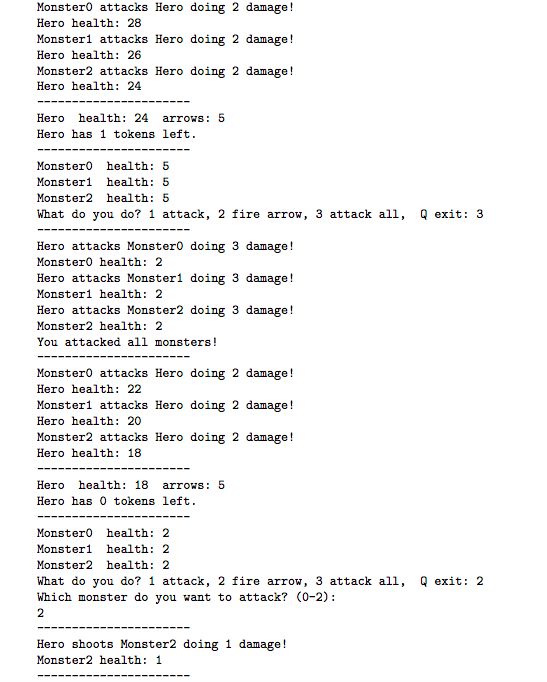 Monster0 attacks Hero doing 2 damage!
Hero health: 28
Monster1 attacks Hero doing 2 damage!
Hero health: 26
Monster2 attacks Hero doing 2 damage!
Hero health: 24
----------------------
Hero  health: 24  arrows: 5
Hero has 1 tokens left.
----------------------
Monster0  health: 5
Monster1  health: 5
Monster2  health: 5
What do you do? 1 attack, 2 fire arrow, 3 attack all,  Q exit: 3
----------------------
Hero attacks Monster0 doing 3 damage!
Monster0 health: 2
Hero attacks Monster1 doing 3 damage!
Monster1 health: 2
Hero attacks Monster2 doing 3 damage!
Monster2 health: 2
You attacked all monsters!
----------------------
Monster0 attacks Hero doing 2 damage!
Hero health: 22
Monster1 attacks Hero doing 2 damage!
Hero health: 20
Monster2 attacks Hero doing 2 damage!
Hero health: 18
----------------------
Hero  health: 18  arrows: 5
Hero has 0 tokens left.
----------------------
Monster0  health: 2
Monster1  health: 2
Monster2  health: 2
What do you do? 1 attack, 2 fire arrow, 3 attack all,  Q exit: 2
Which monster do you want to attack? (0-2):
2
----------------------
Hero shoots Monster2 doing 1 damage!
Monster2 health: 1
----------------------